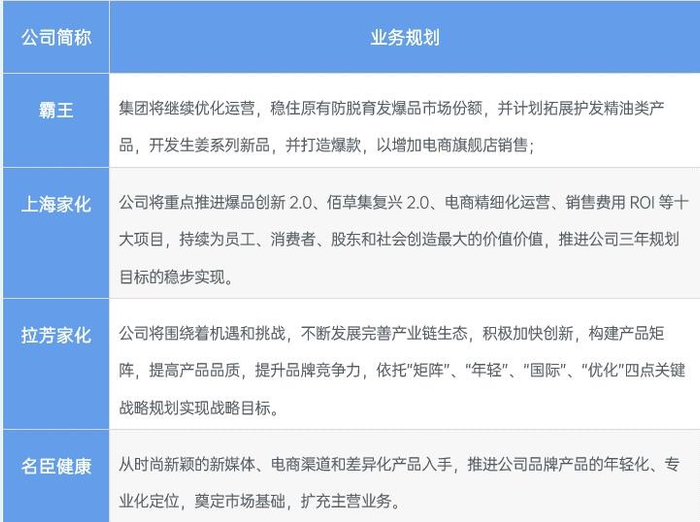 | 公司简称 | 业务规划 |
|---|---|
| 霸王 | 集团将继续优化运营，稳住原有防脱育发爆品市场份额，并计划拓展护发精油类产品，开发生姜系列新品，并打造爆款，以增加电商旗舰店销售； |
| 上海家化 | 公司将重点推进爆品创新 2.0、佰草集复兴 2.0、电商精细化运营、销售费用 ROI 等十大项目，持续为员工、消费者、股东和社会创造最大的价值价值，推进公司三年规划目标的稳步实现。 |
| 拉芳家化 | 公司将围绕着机遇和挑战，不断发展完善产业链生态，积极加快创新，构建产品矩阵，提高产品品质，提升品牌竞争力，依托"矩阵"、"年轻"、"国际"、"优化"四点关键战略规划实现战略目标。 |
| 名臣健康 | 从时尚新颖的新媒体、电商渠道和差异化产品入手，推进公司品牌产品的年轻化、专业化定位，奠定市场基础，扩充主营业务。 |